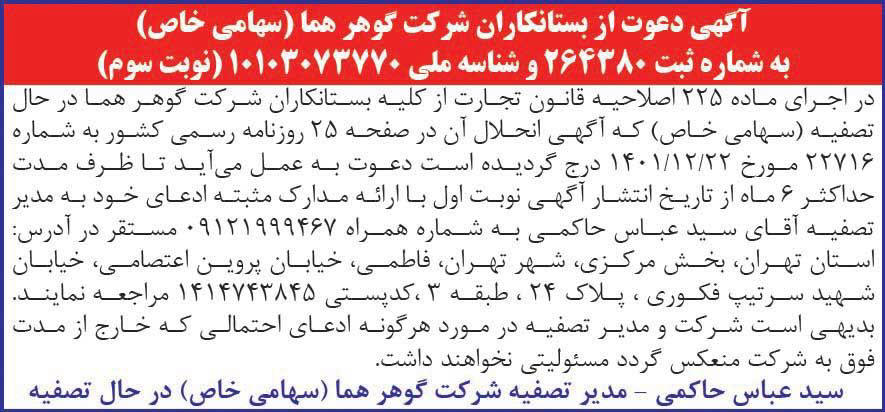 آگهی دعوت از بستانکاران شرکت گوهر هما (سهامی خاص)
به شماره ثبت ۲۶۴۳۸۰ و شناسه ملی ۱۰۱۰۳۰۷۳۷۷۰ (نوبت سوم)

در اجرای ماده ۲۲۵ اصلاحیه قانون تجارت از کلیه بستانکاران شرکت گوهر هما در حال تصفیه (سهامی خاص) که آگهی انحلال آن در صفحه ۲۵ روزنامه رسمی کشور به شماره ۲۲۷۱۶ مورخ ۱۴۰۱/۱۲/۲۲ درج گردیده است دعوت به عمل می‌آید تا ظرف مدت حداکثر ۶ ماه از تاریخ انتشار آگهی نوبت اول با ارائه مدارک مثبته ادعای خود به مدیر تصفیه آقای سید عباس حاکمی به شماره همراه ۰۹۱۲۱۹۹۹۴۶۷ مستقر در آدرس: استان تهران، بخش مرکزی، شهر تهران، فاطمی، خیابان پروین اعتصامی، خیابان شهید سرتیپ فکوری ، پلاک ۲۴ ، طبقه ۳ ،کدپستی ۱۴۱۴۷۴۳۸۴۵ مراجعه نمایند. بدیهی است شرکت و مدیر تصفیه در مورد هرگونه ادعای احتمالی که خارج از مدت فوق به شرکت منعکس گردد مسئولیتی نخواهند داشت.

سید عباس حاکمی - مدیر تصفیه شرکت گوهر هما (سهامی خاص) در حال تصفیه